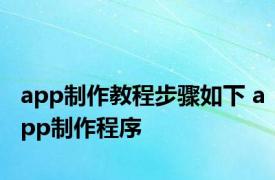 app制作教程步骤如下 app制作程序